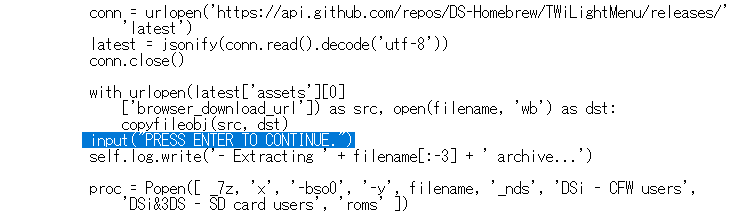 conn = urlopen('https://api.github.com/repos/DS-Homebrew/TWiLightMenu/releases/'
    'latest')
latest = jsonify(conn.read().decode('utf-8'))
conn.close()

with urlopen(latest['assets'][0]
    ['browser_download_url']) as src, open(filename, 'wb') as dst:
    copyfileobj(src, dst)
input("PRESS ENTER TO CONTINUE.")
self.log.write('- Extracting ' + filename[:-3] + ' archive...')

proc = Popen([ _7z, 'x', '-bso0', '-y', filename, '_nds', 'DSi - CFW users',
    'DSi&3DS - SD card users', 'roms' ])